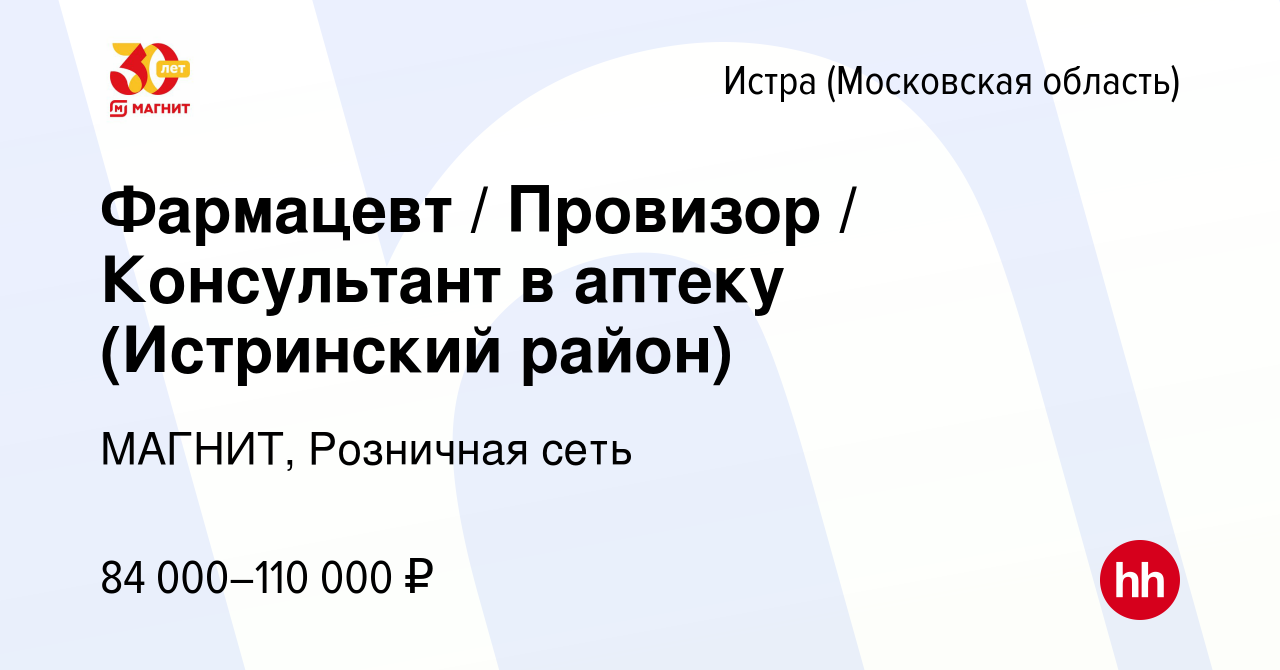 30 лет
МАГНИТ

Истра (Московская область)

Фармацевт / Провизор / Консультант в аптеку (Истринский район)

МАГНИТ, Розничная сеть

84 000–110 000 ₽

hh